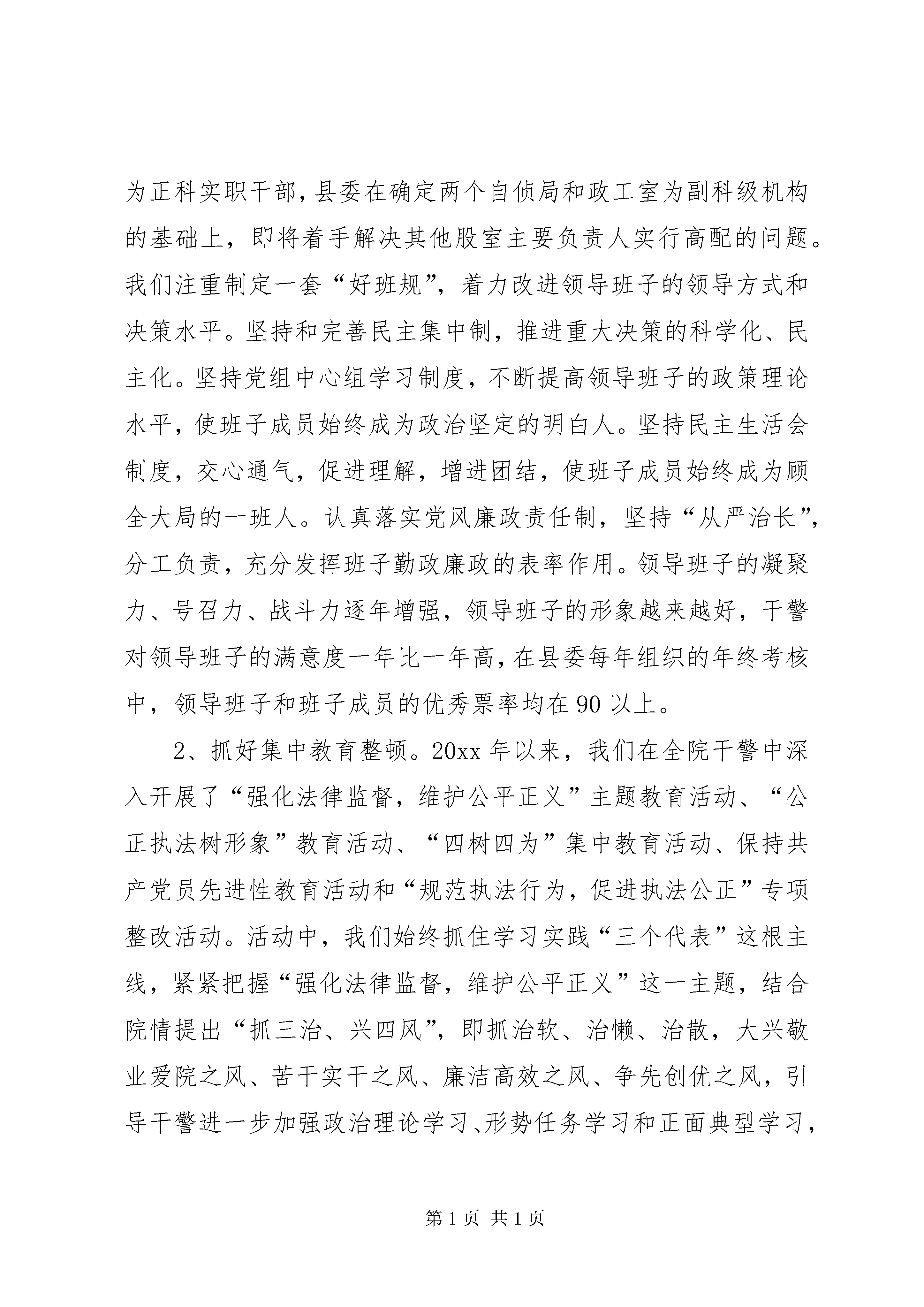 为正科实职干部，县委在确定两个自侦局和政工室为副科级机构的基础上，即将着手解决其他股室主要负责人实行高配的问题。我们注重制定一套“好班规”，着力改进领导班子的领导方式和决策水平。坚持和完善民主集中制，推进重大决策的科学化、民主化。坚持党组中心组学习制度，不断提高领导班子的政策理论水平，使班子成员始终成为政治坚定的明白人。坚持民主生活会制度，交心通气，促进理解，增进团结，使班子成员始终成为顾全大局的一班人。认真落实党风廉政责任制，坚持“从严治长”，分工负责，充分发挥班子勤政廉政的表率作用。领导班子的凝聚力、号召力、战斗力逐年增强，领导班子的形象越来越好，干警对领导班子的满意度一年比一年高，在县委每年组织的年终考核中，领导班子和班子成员的优秀票率均在90以上。

2、抓好集中教育整顿。20xx年以来，我们在全院干警中深入开展了“强化法律监督，维护公平正义”主题教育活动、“公正执法树形象”教育活动、“四树四为”集中教育活动、保持共产党员先进性教育活动和“规范执法行为，促进执法公正”专项整改活动。活动中，我们始终抓住学习实践“三个代表”这根主线，紧紧把握“强化法律监督，维护公平正义”这一主题，结合院情提出“抓三治、兴四风”，即抓治软、治懒、治散，大兴敬业爱院之风、苦干实干之风、廉洁高效之风、争先创优之风，引导干警进一步加强政治理论学习、形势任务学习和正面典型学习，

第1页 共1页